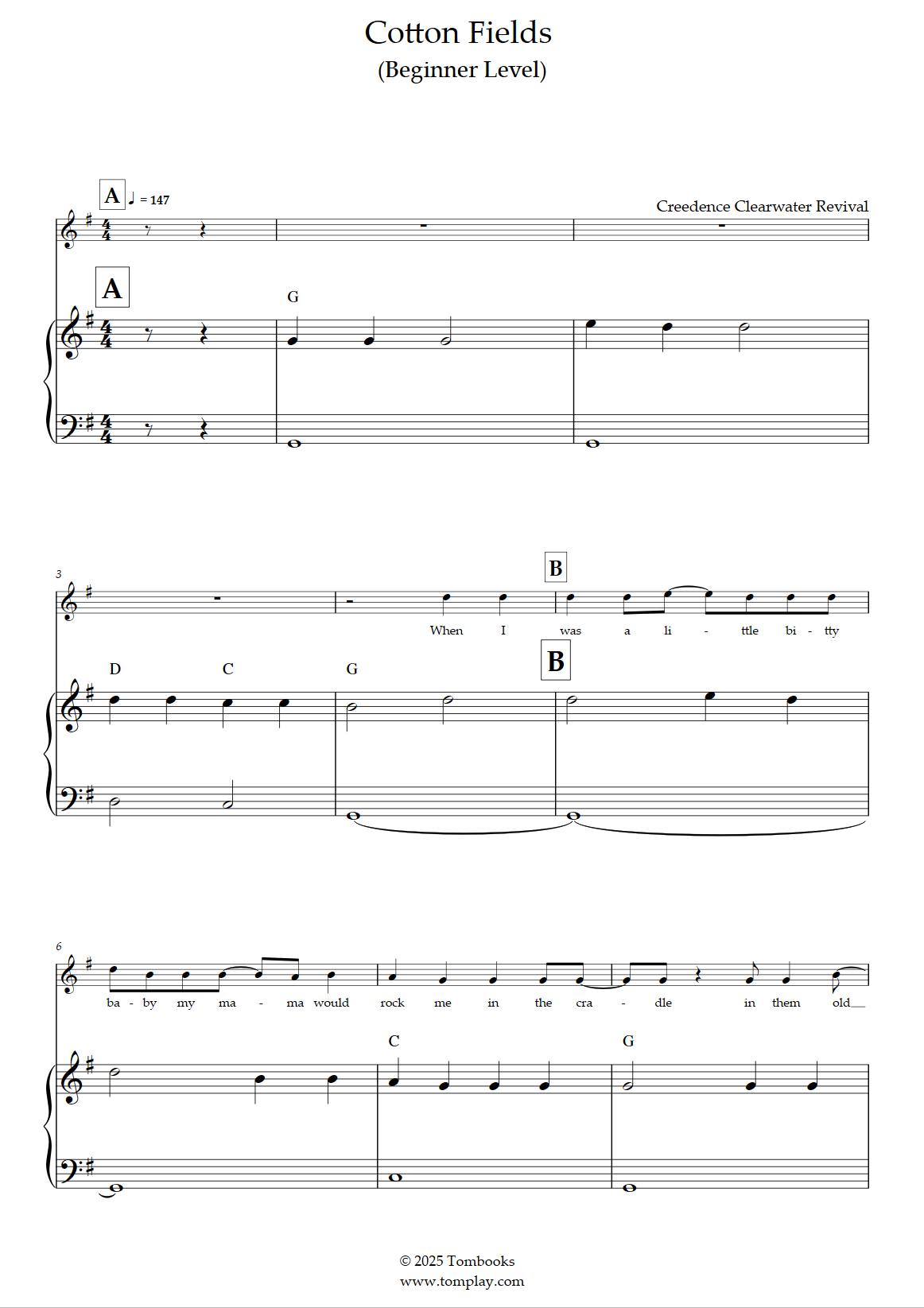 Cotton Fields
(Beginner Level)

A ♩ = 147

Creedence Clearwater Revival

A

G

3

B

When I was a li - ttle bi - tty

D C G

B

6

ba - by my ma - ma would rock me in the cra - dle in them old

C G

© 2025 Tombooks
www.tomplay.com